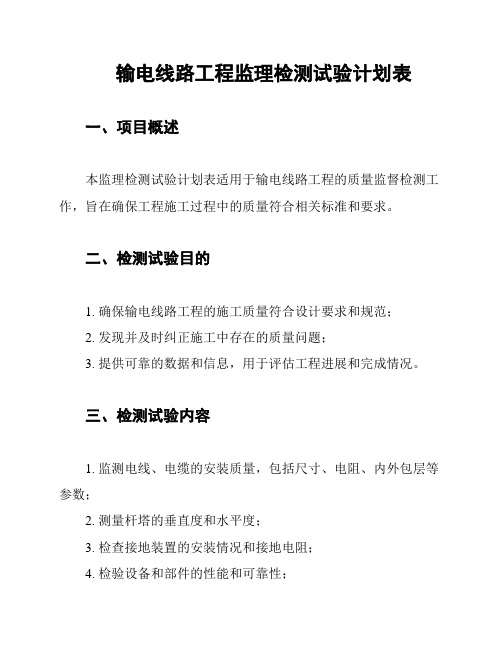 输电线路工程监理检测试验计划表

一、项目概述

本监理检测试验计划表适用于输电线路工程的质量监督检测工作，旨在确保工程施工过程中的质量符合相关标准和要求。

二、检测试验目的

1. 确保输电线路工程的施工质量符合设计要求和规范；

2. 发现并及时纠正施工中存在的质量问题；

3. 提供可靠的数据和信息，用于评估工程进展和完成情况。

三、检测试验内容

1. 监测电线、电缆的安装质量，包括尺寸、电阻、内外包层等参数；

2. 测量杆塔的垂直度和水平度；

3. 检查接地装置的安装情况和接地电阻；

4. 检验设备和部件的性能和可靠性；